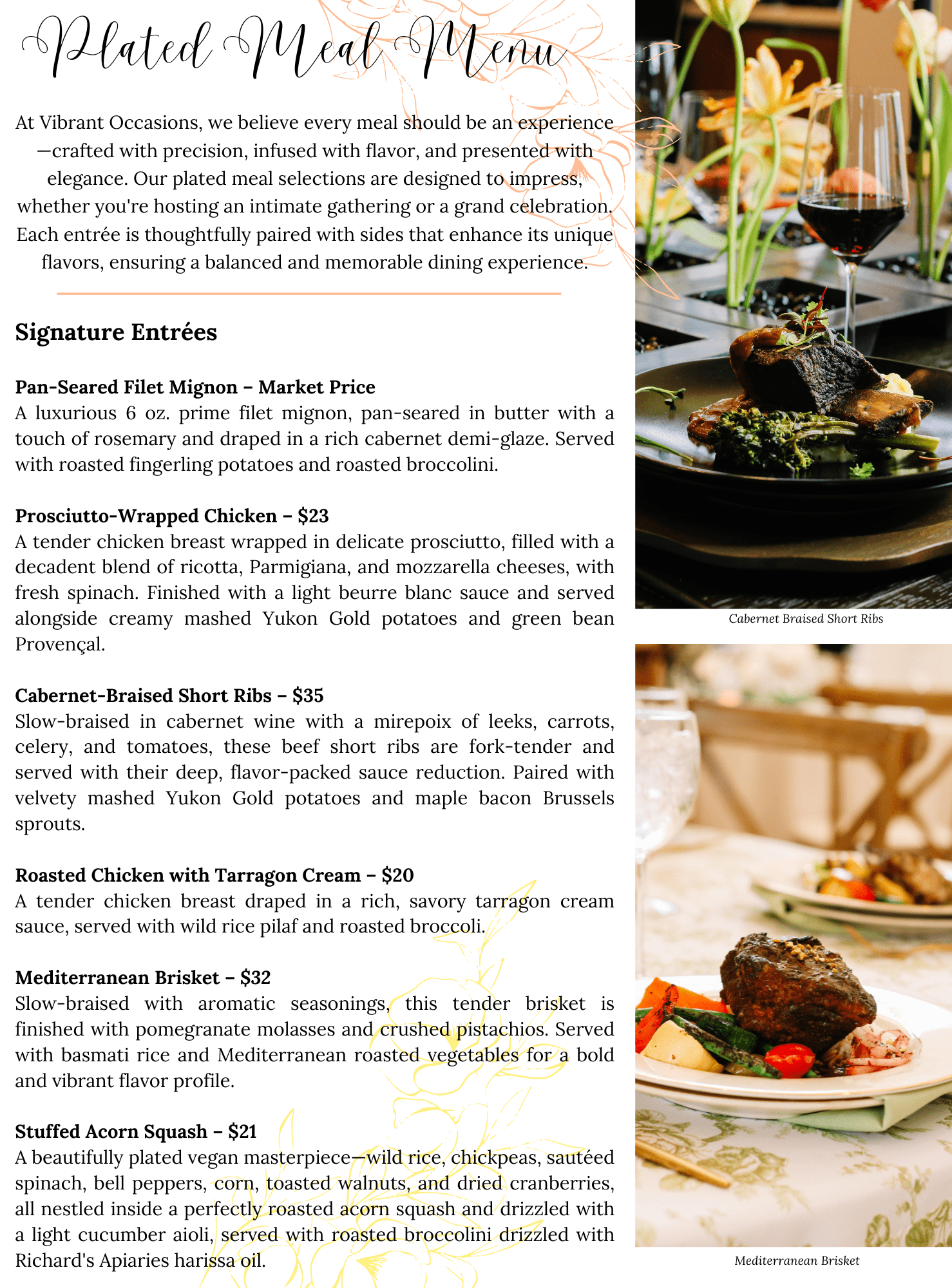 Plated Meal Menu

At Vibrant Occasions, we believe every meal should be an experience—crafted with precision, infused with flavor, and presented with elegance. Our plated meal selections are designed to impress, whether you're hosting an intimate gathering or a grand celebration. Each entrée is thoughtfully paired with sides that enhance its unique flavors, ensuring a balanced and memorable dining experience.

Signature Entrées

Pan-Seared Filet Mignon – Market Price
A luxurious 6 oz. prime filet mignon, pan-seared in butter with a touch of rosemary and draped in a rich cabernet demi-glaze. Served with roasted fingerling potatoes and roasted broccolini.

Prosciutto-Wrapped Chicken – $23
A tender chicken breast wrapped in delicate prosciutto, filled with a decadent blend of ricotta, Parmigiana, and mozzarella cheeses, with fresh spinach. Finished with a light beurre blanc sauce and served alongside creamy mashed Yukon Gold potatoes and green bean Provençal.

Cabernet-Braised Short Ribs – $35
Slow-braised in cabernet wine with a mirepoix of leeks, carrots, celery, and tomatoes, these beef short ribs are fork-tender and served with their deep, flavor-packed sauce reduction. Paired with velvety mashed Yukon Gold potatoes and maple bacon Brussels sprouts.

Roasted Chicken with Tarragon Cream – $20
A tender chicken breast draped in a rich, savory tarragon cream sauce, served with wild rice pilaf and roasted broccoli.

Mediterranean Brisket – $32
Slow-braised with aromatic seasonings, this tender brisket is finished with pomegranate molasses and crushed pistachios. Served with basmati rice and Mediterranean roasted vegetables for a bold and vibrant flavor profile.

Stuffed Acorn Squash – $21
A beautifully plated vegan masterpiece—wild rice, chickpeas, sautéed spinach, bell peppers, corn, toasted walnuts, and dried cranberries, all nestled inside a perfectly roasted acorn squash and drizzled with a light cucumber aioli, served with roasted broccolini drizzled with Richard's Apiaries harissa oil.

Cabernet Braised Short Ribs

Mediterranean Brisket